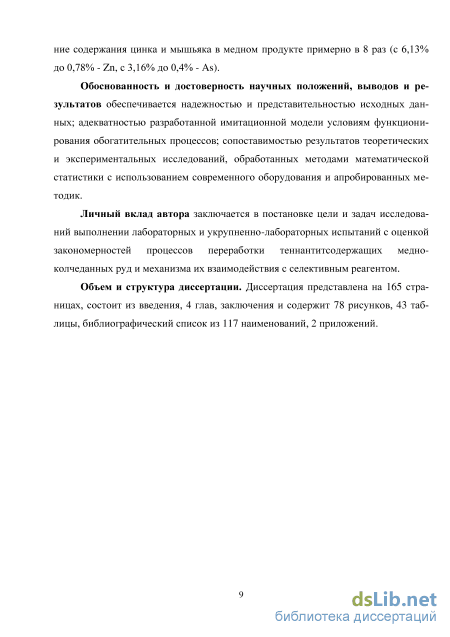 ние содержания цинка и мышьяка в медном продукте примерно в 8 раз (с 6,13% до 0,78% - Zn, с 3,16% до 0,4% - As).

Обоснованность и достоверность научных положений, выводов и результатов обеспечивается надежностью и представительностью исходных данных; адекватностью разработанной имитационной модели условиям функционирования обогатительных процессов; сопоставимостью результатов теоретических и экспериментальных исследований, обработанных методами математической статистики с использованием современного оборудования и апробированных методик.

Личный вклад автора заключается в постановке цели и задач исследований выполнении лабораторных и укрупненно-лабораторных испытаний с оценкой закономерностей процессов переработки теннантитсодержащих медно-колчеданных руд и механизма их взаимодействия с селективным реагентом.

Объем и структура диссертации. Диссертация представлена на 165 страницах, состоит из введения, 4 глав, заключения и содержит 78 рисунков, 43 таблицы, библиографический список из 117 наименований, 2 приложений.

9

dsLib.net
библиотека диссертаций